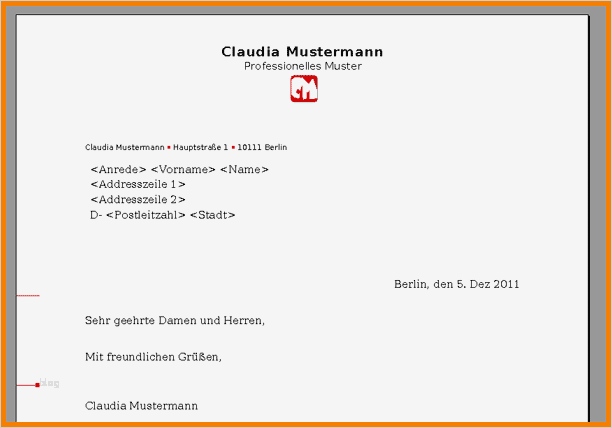 Claudia Mustermann
Professionelles Muster

CM

Claudia Mustermann • Hauptstraße 1 • 10111 Berlin

<Anrede> <Vorname> <Name>
<Addresszeile 1>
<Addresszeile 2>
D- <Postleitzahl> <Stadt>

Berlin, den 5. Dez 2011

Sehr geehrte Damen und Herren,

Mit freundlichen Grüßen,

Claudia Mustermann

blog